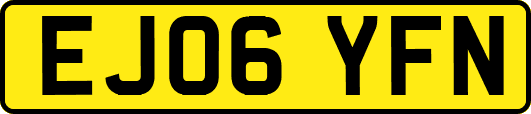 EJ06 YFN